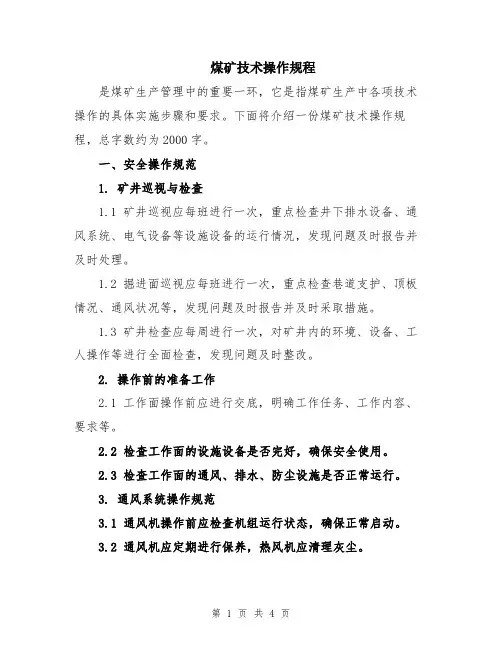 煤矿技术操作规程

是煤矿生产管理中的重要一环，它是指煤矿生产中各项技术操作的具体实施步骤和要求。下面将介绍一份煤矿技术操作规程，总字数约为2000字。

一、安全操作规范

1. 矿井巡视与检查

1.1 矿井巡视应每班进行一次，重点检查井下排水设备、通风系统、电气设备等设施设备的运行情况，发现问题及时报告并及时处理。

1.2 掘进面巡视应每班进行一次，重点检查巷道支护、顶板情况、通风状况等，发现问题及时报告并及时采取措施。

1.3 矿井检查应每周进行一次，对矿井内的环境、设备、工人操作等进行全面检查，发现问题及时整改。

2. 操作前的准备工作

2.1 工作面操作前应进行交底，明确工作任务、工作内容、要求等。

2.2 检查工作面的设施设备是否完好，确保安全使用。

2.3 检查工作面的通风、排水、防尘设施是否正常运行。

3. 通风系统操作规范

3.1 通风机操作前应检查机组运行状态，确保正常启动。

3.2 通风机应定期进行保养，热风机应清理灰尘。

第 1 页 共 4 页